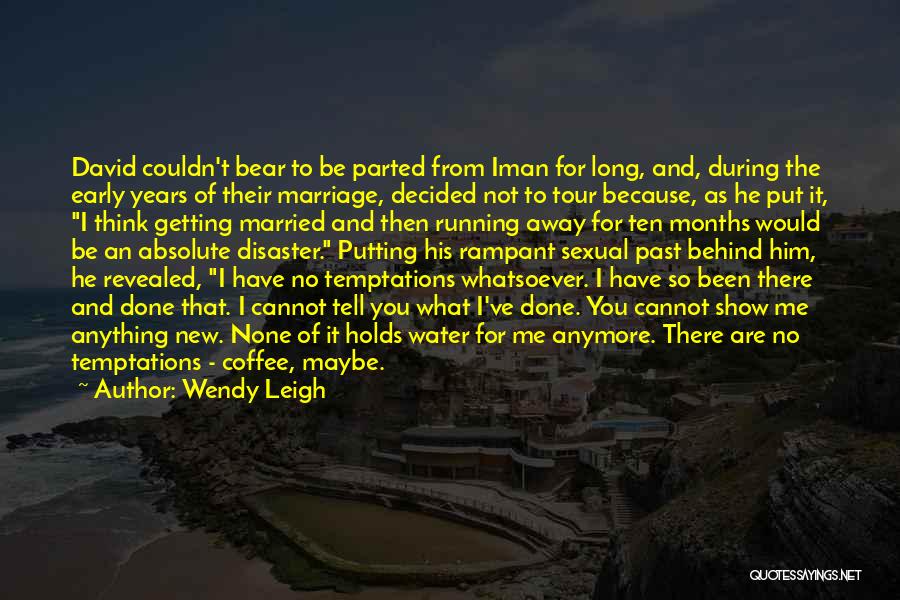 David couldn't bear to be parted from Iman for long, and, during the early years of their marriage, decided not to tour because, as he put it, "I think getting married and then running away for ten months would be an absolute disaster." Putting his rampant sexual past behind him, he revealed, "I have no temptations whatsoever. I have so been there and done that. I cannot tell you what I've done. You cannot show me anything new. None of it holds water for me anymore. There are no temptations - coffee, maybe.

~ Author: Wendy Leigh

QUOTESSAYINGS.NET